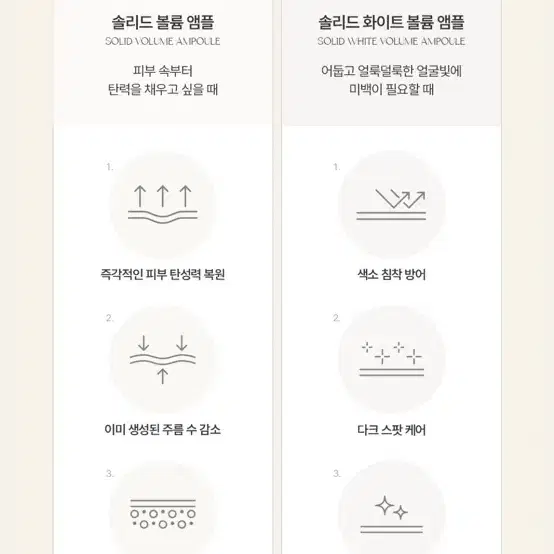 솔리드 볼륨 앰플
SOLID VOLUME AMPOULE

피부 속부터
탄력을 채우고 싶을 때

1.

즉각적인 피부 탄성력 복원

2.

이미 생성된 주름 수 감소

3.

솔리드 화이트 볼륨 앰플
SOLID WHITE VOLUME AMPOULE

어둡고 얼룩덜룩한 얼굴빛에
미백이 필요할 때

1.

색소 침착 방어

2.

다크 스팟 케어

3.